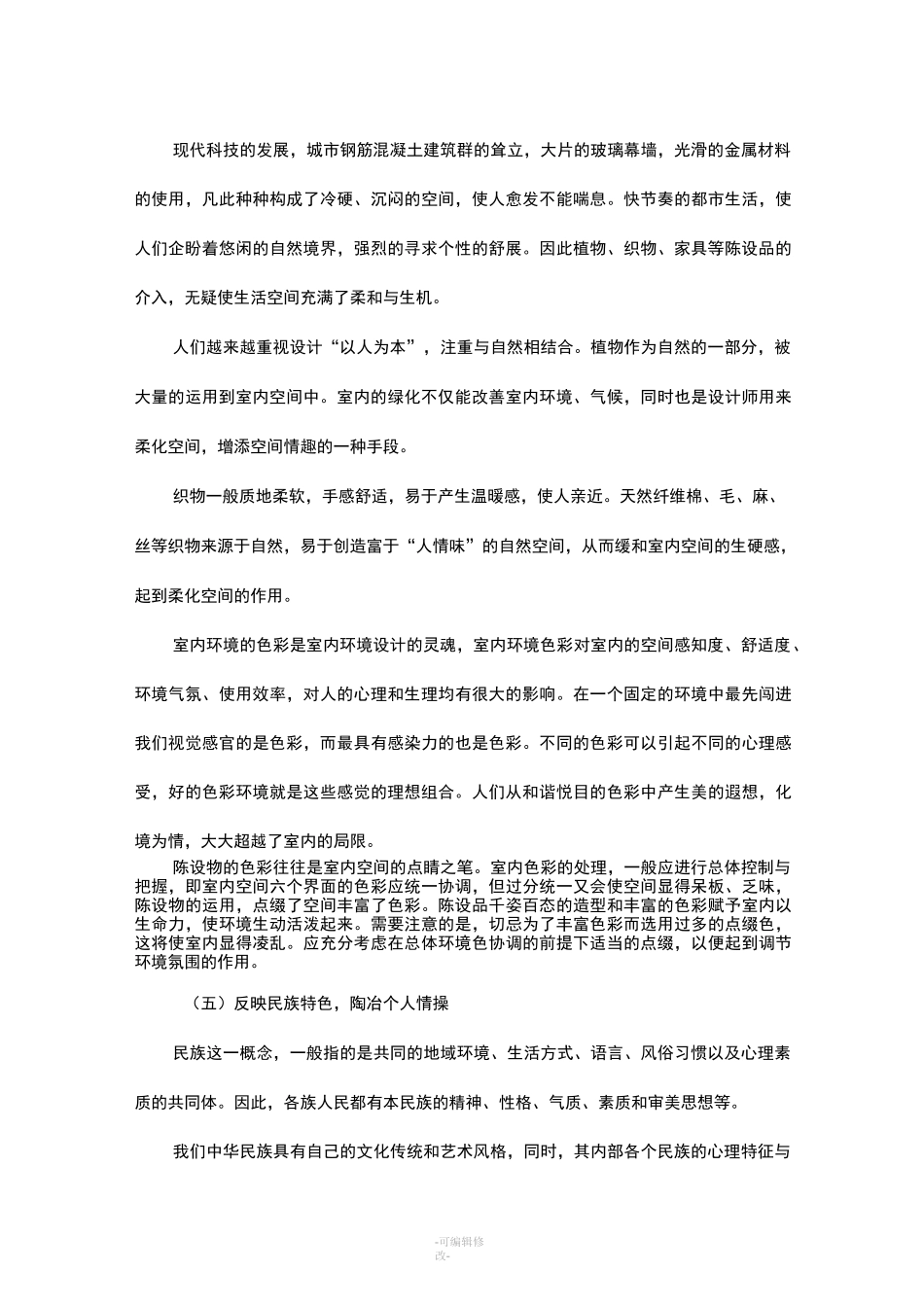 现代科技的发展，城市钢筋混凝土建筑群的耸立，大片的玻璃幕墙，光滑的金属材料的使用，凡此种种构成了冷硬、沉闷的空间，使人愈发不能喘息。快节奏的都市生活，使人们企盼着悠闲的自然境界，强烈的寻求个性的舒展。因此植物、织物、家具等陈设品的介入，无疑使生活空间充满了柔和与生机。

人们越来越重视设计“以人为本”，注重与自然相结合。植物作为自然的一部分，被大量的运用到室内空间中。室内的绿化不仅能改善室内环境、气候，同时也是设计师用来柔化空间，增添空间情趣的一种手段。

织物一般质地柔软，手感舒适，易于产生温暖感，使人亲近。天然纤维棉、毛、麻、丝等织物来源于自然，易于创造富于“人情味”的自然空间，从而缓和室内空间的生硬感，起到柔化空间的作用。

室内环境的色彩是室内环境设计的灵魂，室内环境色彩对室内的空间感知度、舒适度、环境气氛、使用效率，对人的心理和生理均有很大的影响。在一个固定的环境中最先闯进我们视觉感官的是色彩，而最具有感染力的也是色彩。不同的色彩可以引起不同的心理感受，好的色彩环境就是这些感觉的理想组合。人们从和谐悦目的色彩中产生美的遐想，化境为情，大大超越了室内的局限。

陈设物的色彩往往是室内空间的点睛之笔。室内色彩的处理，一般应进行总体控制与把握，即室内空间六个界面的色彩应统一协调，但过分统一又会使空间显得呆板、乏味，陈设物的运用，点缀了空间丰富了色彩。陈设品千姿百态的造型和丰富的色彩赋予室内以生命力，使环境生动活泼起来。需要注意的是，切忌为了丰富色彩而选用过多的点缀色，这将使室内显得凌乱。应充分考虑在总体环境色协调的前提下适当的点缀，以便起到调节环境氛围的作用。

（五）反映民族特色，陶冶个人情操

民族这一概念，一般指的是共同的地域环境、生活方式、语言、风俗习惯以及心理素质的共同体。因此，各族人民都有本民族的精神、性格、气质、素质和审美思想等。

我们中华民族具有自己的文化传统和艺术风格，同时，其内部各个民族的心理特征与

-可编辑修改-